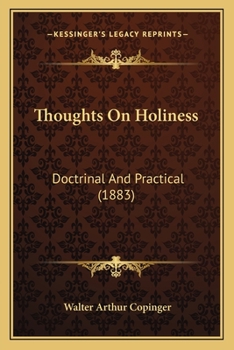 —KESSINGER'S LEGACY REPRINTS—

Thoughts On Holiness

Doctrinal And Practical (1883)

Walter Arthur Copinger